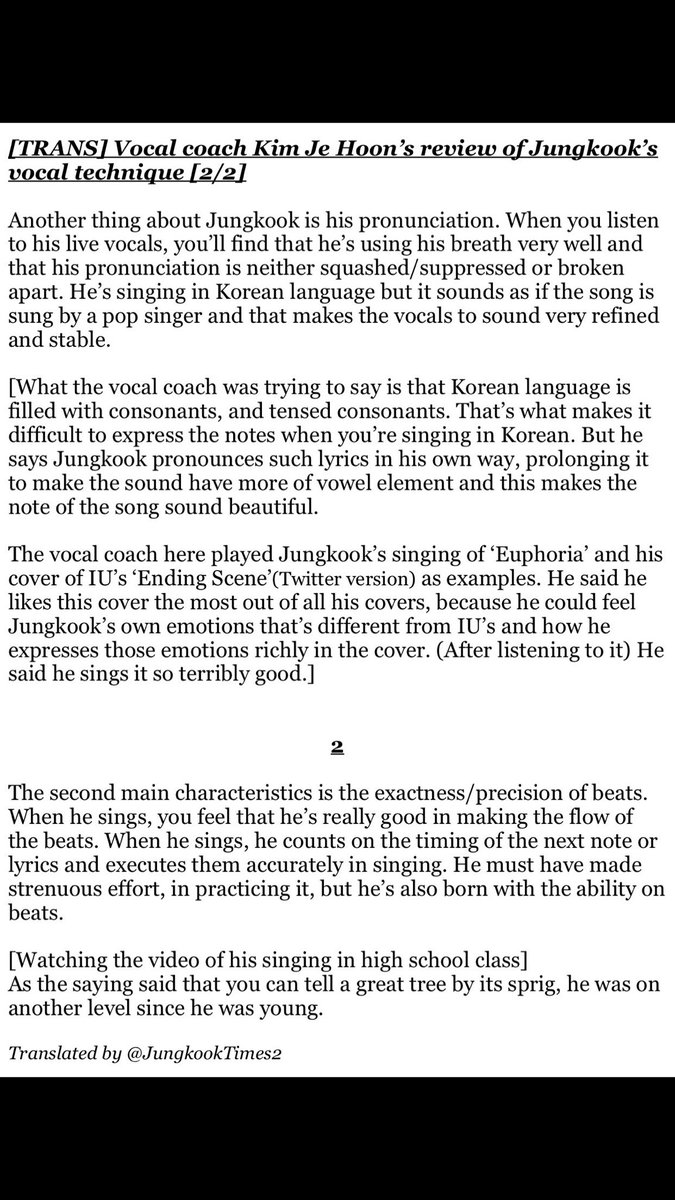 [TRANS] Vocal coach Kim Je Hoon's review of Jungkook's vocal technique [2/2]

Another thing about Jungkook is his pronunciation. When you listen to his live vocals, you'll find that he's using his breath very well and that his pronunciation is neither squashed/suppressed or broken apart. He's singing in Korean language but it sounds as if the song is sung by a pop singer and that makes the vocals to sound very refined and stable.

[What the vocal coach was trying to say is that Korean language is filled with consonants, and tensed consonants. That's what makes it difficult to express the notes when you're singing in Korean. But he says Jungkook pronounces such lyrics in his own way, prolonging it to make the sound have more of vowel element and this makes the note of the song sound beautiful.

The vocal coach here played Jungkook's singing of 'Euphoria' and his cover of IU's 'Ending Scene'(Twitter version) as examples. He said he likes this cover the most out of all his covers, because he could feel Jungkook's own emotions that's different from IU's and how he expresses those emotions richly in the cover. (After listening to it) He said he sings it so terribly good.]

2

The second main characteristics is the exactness/precision of beats. When he sings, you feel that he's really good in making the flow of the beats. When he sings, he counts on the timing of the next note or lyrics and executes them accurately in singing. He must have made strenuous effort, in practicing it, but he's also born with the ability on beats.

[Watching the video of his singing in high school class]
As the saying said that you can tell a great tree by its sprig, he was on another level since he was young.

Translated by @JungkookTimes2